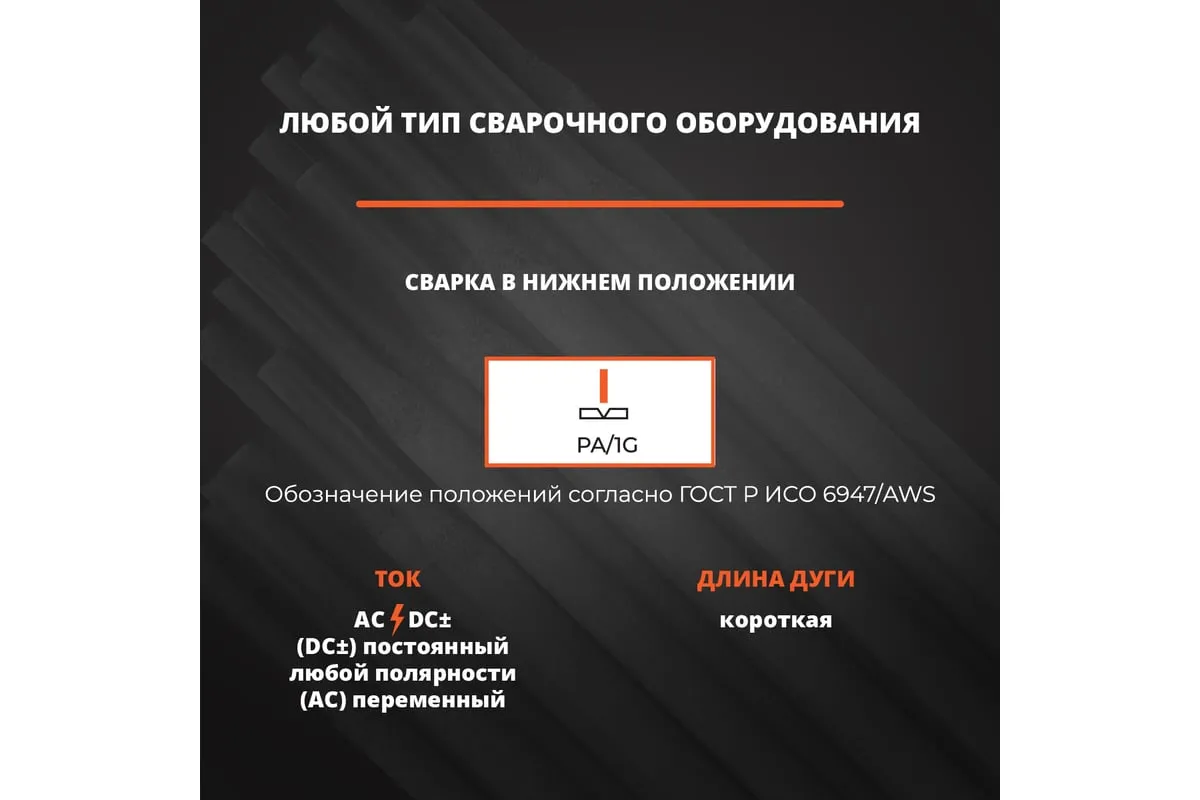 ЛЮБОЙ ТИП СВАРОЧНОГО ОБОРУДОВАНИЯ

СВАРКА В НИЖНЕМ ПОЛОЖЕНИИ

PA/1G

Обозначение положений согласно ГОСТ Р ИСО 6947/AWS

ТОК

AC DC±
(DC±) постоянный
любой полярности
(AC) переменный

ДЛИНА ДУГИ

короткая